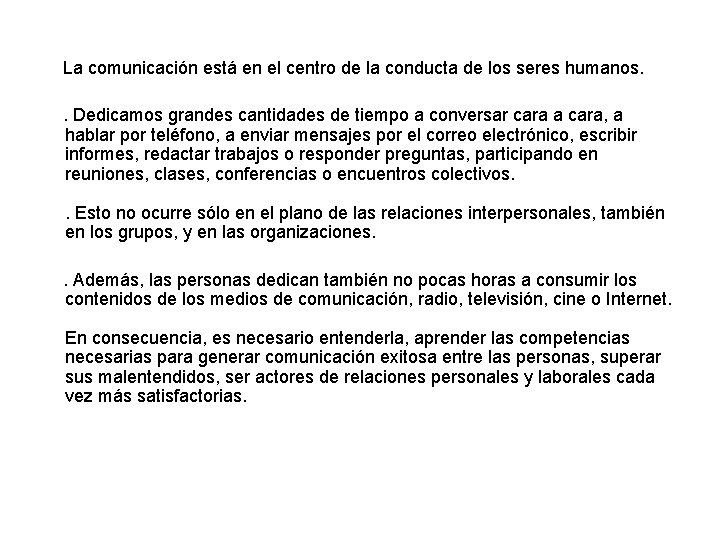 La comunicación está en el centro de la conducta de los seres humanos.

. Dedicamos grandes cantidades de tiempo a conversar cara a cara, a hablar por teléfono, a enviar mensajes por el correo electrónico, escribir informes, redactar trabajos o responder preguntas, participando en reuniones, clases, conferencias o encuentros colectivos.

. Esto no ocurre sólo en el plano de las relaciones interpersonales, también en los grupos, y en las organizaciones.

. Además, las personas dedican también no pocas horas a consumir los contenidos de los medios de comunicación, radio, televisión, cine o Internet.

En consecuencia, es necesario entenderla, aprender las competencias necesarias para generar comunicación exitosa entre las personas, superar sus malentendidos, ser actores de relaciones personales y laborales cada vez más satisfactorias.